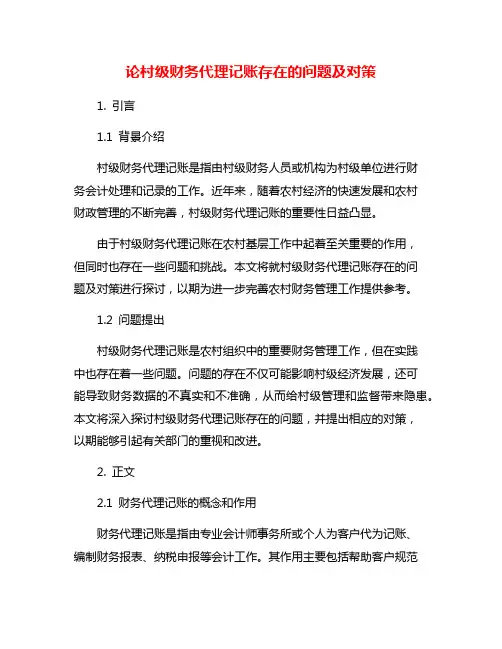 论村级财务代理记账存在的问题及对策

1. 引言

1.1 背景介绍

村级财务代理记账是指由村级财务人员或机构为村级单位进行财务会计处理和记录的工作。近年来，随着农村经济的快速发展和农村财政管理的不断完善，村级财务代理记账的重要性日益凸显。

由于村级财务代理记账在农村基层工作中起着至关重要的作用，但同时也存在一些问题和挑战。本文将就村级财务代理记账存在的问题及对策进行探讨，以期为进一步完善农村财务管理工作提供参考。

1.2 问题提出

村级财务代理记账是农村组织中的重要财务管理工作，但在实践中也存在着一些问题。问题的存在不仅可能影响村级经济发展，还可能导致财务数据的不真实和不准确，从而给村级管理和监督带来隐患。本文将深入探讨村级财务代理记账存在的问题，并提出相应的对策，以期能够引起有关部门的重视和改进。

2. 正文

2.1 财务代理记账的概念和作用

财务代理记账是指由专业会计师事务所或个人为客户代为记账、编制财务报表、纳税申报等会计工作。其作用主要包括帮助客户规范